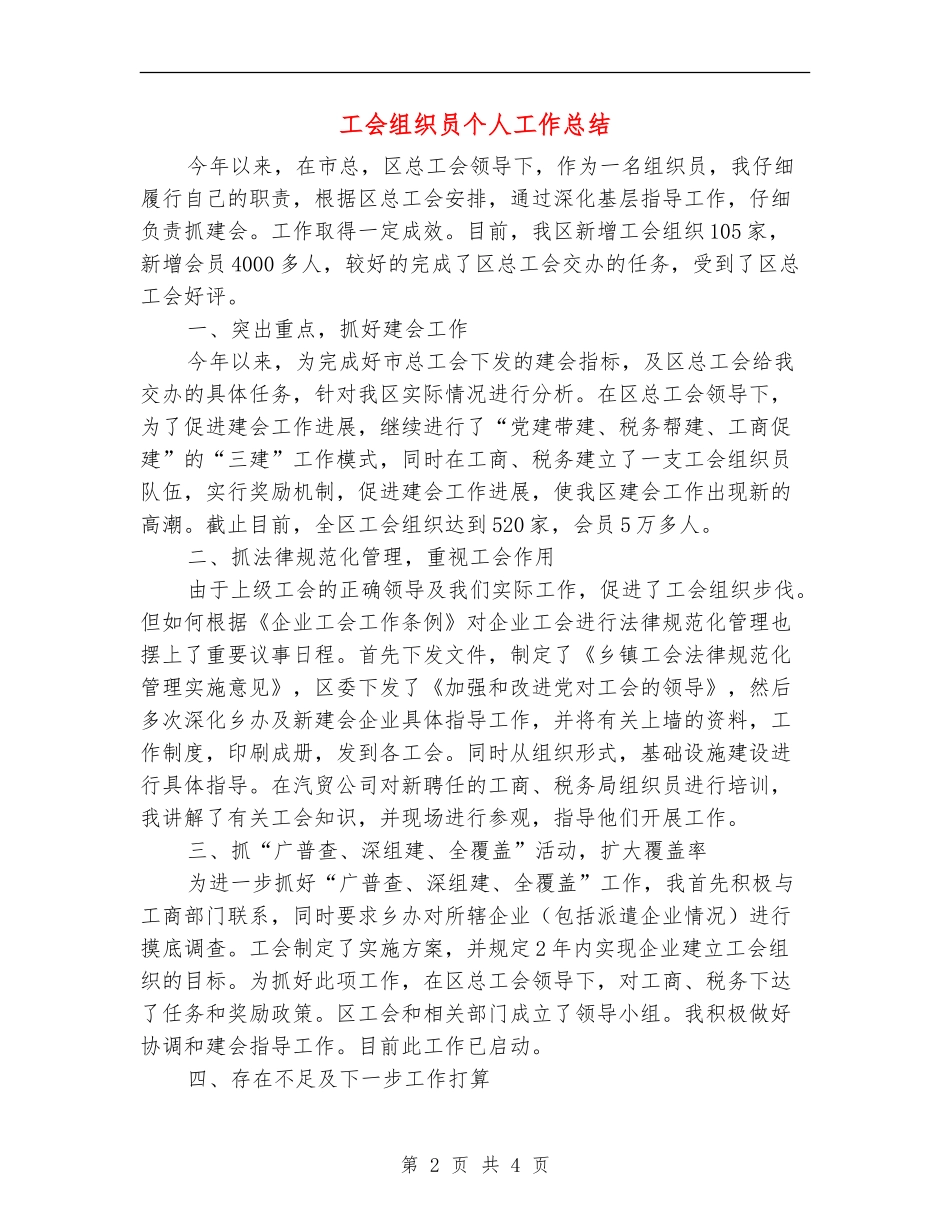 工会组织员个人工作总结

今年以来，在市总，区总工会领导下，作为一名组织员，我仔细履行自己的职责，根据区总工会安排，通过深化基层指导工作，仔细负责抓建会。工作取得一定成效。目前，我区新增工会组织105家，新增会员4000多人，较好的完成了区总工会交办的任务，受到了区总工会好评。

一、突出重点，抓好建会工作

今年以来，为完成好市总工会下发的建会指标，及区总工会给我交办的具体任务，针对我区实际情况进行分析。在区总工会领导下，为了促进建会工作进展，继续进行了“党建带建、税务帮建、工商促建”的“三建”工作模式，同时在工商、税务建立了一支工会组织员队伍，实行奖励机制，促进建会工作进展，使我区建会工作出现新的高潮。截止目前，全区工会组织达到520家，会员5万多人。

二、抓法律规范化管理，重视工会作用

由于上级工会的正确领导及我们实际工作，促进了工会组织步伐。但如何根据《企业工会工作条例》对企业工会进行法律规范化管理也摆上了重要议事日程。首先下发文件，制定了《乡镇工会法律规范化管理实施意见》，区委下发了《加强和改进党对工会的领导》，然后多次深化乡办及新建会企业具体指导工作，并将有关上墙的资料，工作制度，印刷成册，发到各工会。同时从组织形式，基础设施建设进行具体指导。在汽贸公司对新聘任的工商、税务局组织员进行培训，我讲解了有关工会知识，并现场进行参观，指导他们开展工作。

三、抓“广普查、深组建、全覆盖”活动，扩大覆盖率

为进一步抓好“广普查、深组建、全覆盖”工作，我首先积极与工商部门联系，同时要求乡办对所辖企业（包括派遣企业情况）进行摸底调查。工会制定了实施方案，并规定2年内实现企业建立工会组织的目标。为抓好此项工作，在区总工会领导下，对工商、税务下达了任务和奖励政策。区工会和相关部门成立了领导小组。我积极做好协调和建会指导工作。目前此工作已启动。

四、存在不足及下一步工作打算

第 2 页 共 4 页